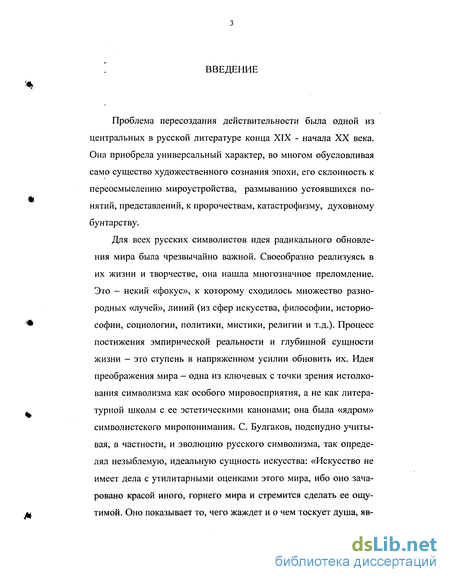 3

ВВЕДЕНИЕ

Проблема пересоздания действительности была одной из центральных в русской литературе конца XIX - начала XX века. Она приобрела универсальный характер, во многом обусловливая само существо художественного сознания эпохи, его склонность к переосмыслению мироустройства, размыванию устоявшихся понятий, представлений, к пророчествам, катастрофизму, духовному бунтарству.

Для всех русских символистов идея радикального обновления мира была чрезвычайно важной. Своеобразно реализуясь в их жизни и творчестве, она нашла многозначное преломление. Это – некий «фокус», к которому сходилось множество разнородных «лучей», линий (из сфер искусства, философии, историософии, социологии, политики, мистики, религии и т.д.). Процесс постижения эмпирической реальности и глубинной сущности жизни – это ступень в напряженном усилии обновить их. Идея преображения мира – одна из ключевых с точки зрения истолкования символизма как особого мировосприятия, а не как литературной школы с ее эстетическими канонами; она была «ядром» символистского миропонимания. С. Булгаков, подспудно учитывая, в частности, и эволюцию русского символизма, так определял незыблемую, идеальную сущность искусства: «Искусство не имеет дела с утилитарными оценками этого мира, ибо оно зачаровано красой иного, горнего мира и стремится сделать ее ощутимой. Оно показывает то, чего жаждет и о чем тоскует душа, яв-

dsLib.net
библиотека диссертаций